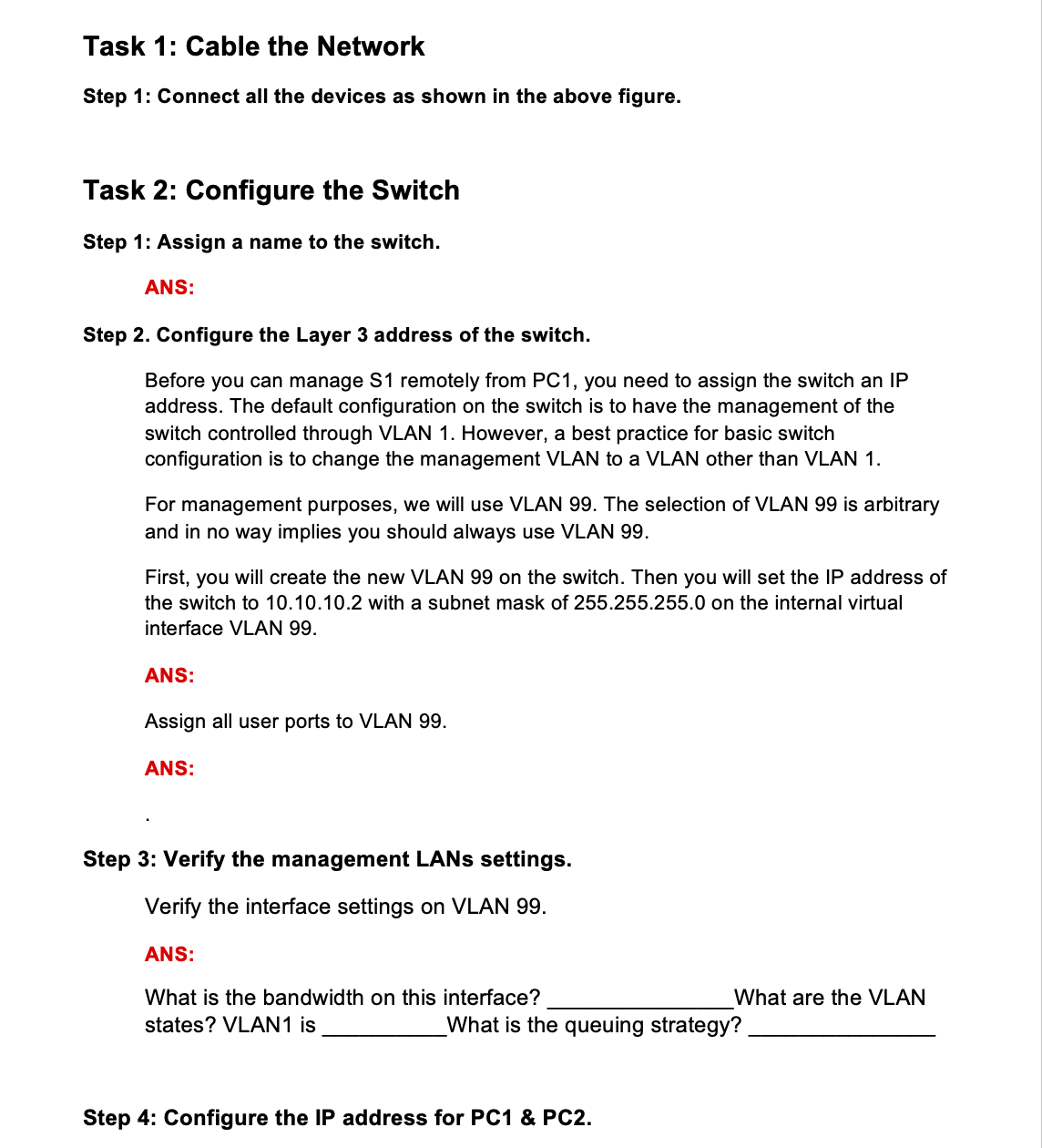 Task 1: Cable the Network

Step 1: Connect all the devices as shown in the above figure.

Task 2: Configure the Switch

Step 1: Assign a name to the switch.

ANS:

Step 2. Configure the Layer 3 address of the switch.

Before you can manage S1 remotely from PC1, you need to assign the switch an IP address. The default configuration on the switch is to have the management of the switch controlled through VLAN 1. However, a best practice for basic switch configuration is to change the management VLAN to a VLAN other than VLAN 1.

For management purposes, we will use VLAN 99. The selection of VLAN 99 is arbitrary and in no way implies you should always use VLAN 99.

First, you will create the new VLAN 99 on the switch. Then you will set the IP address of the switch to 10.10.10.2 with a subnet mask of 255.255.255.0 on the internal virtual interface VLAN 99.

ANS:

Assign all user ports to VLAN 99.

ANS:

.

Step 3: Verify the management LANs settings.

Verify the interface settings on VLAN 99.

ANS:

What is the bandwidth on this interface? _______________What are the VLAN states? VLAN1 is __________What is the queuing strategy? _______________

Step 4: Configure the IP address for PC1 & PC2.